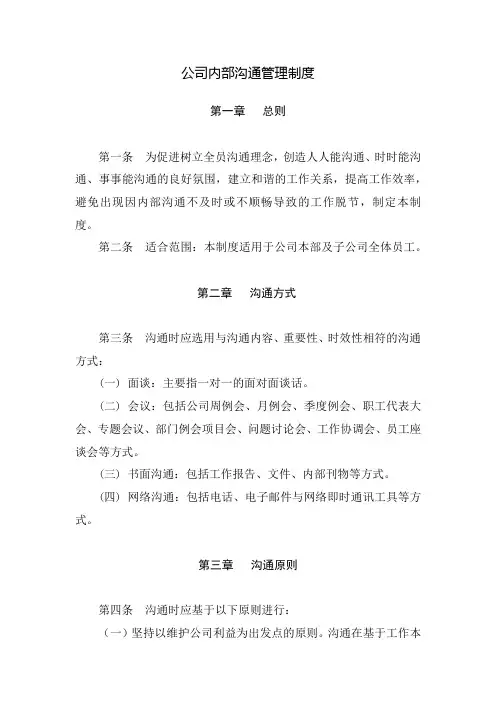 公司内部沟通管理制度

第一章　总则

第一条　为促进树立全员沟通理念，创造人人能沟通、时时能沟通、事事能沟通的良好氛围，建立和谐的工作关系，提高工作效率，避免出现因内部沟通不及时或不顺畅导致的工作脱节，制定本制度。

第二条　适合范围：本制度适用于公司本部及子公司全体员工。

第二章　沟通方式

第三条　沟通时应选用与沟通内容、重要性、时效性相符的沟通方式：

（一）面谈：主要指一对一的面对面谈话。

（二）会议：包括公司周例会、月例会、季度例会、职工代表大会、专题会议、部门例会项目会、问题讨论会、工作协调会、员工座谈会等方式。

（三）书面沟通：包括工作报告、文件、内部刊物等方式。

（四）网络沟通：包括电话、电子邮件与网络即时通讯工具等方式。

第三章　沟通原则

第四条　沟通时应基于以下原则进行：

（一）坚持以维护公司利益为出发点的原则。沟通在基于工作本